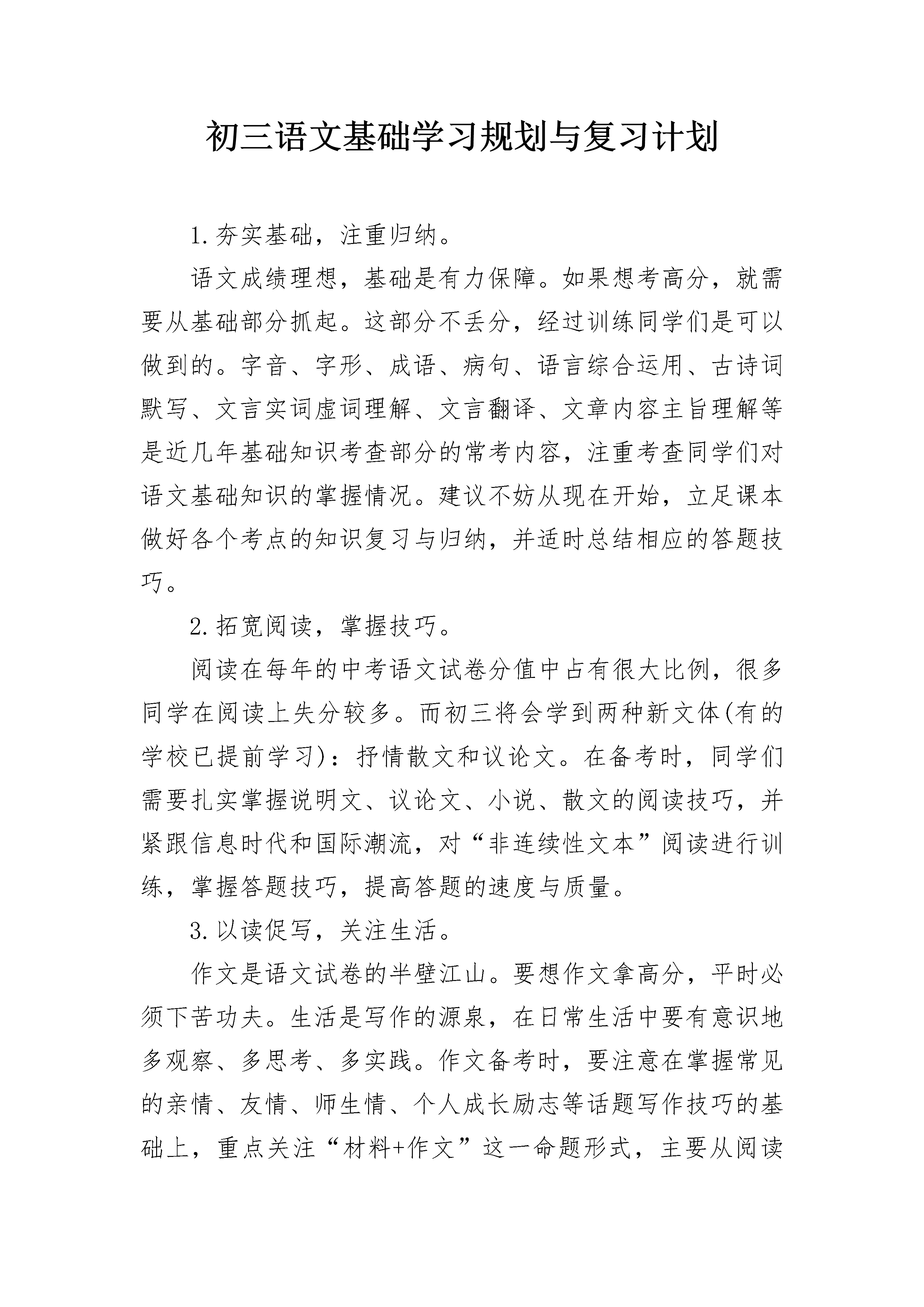 初三语文基础学习规划与复习计划

1.夯实基础，注重归纳。

语文成绩理想，基础是有力保障。如果想考高分，就需要从基础部分抓起。这部分不丢分，经过训练同学们是可以做到的。字音、字形、成语、病句、语言综合运用、古诗词默写、文言实词虚词理解、文言翻译、文章内容主旨理解等是近几年基础知识考查部分的常考内容，注重考查同学们对语文基础知识的掌握情况。建议不妨从现在开始，立足课本做好各个考点的知识复习与归纳，并适时总结相应的答题技巧。

2.拓宽阅读，掌握技巧。

阅读在每年的中考语文试卷分值中占有很大比例，很多同学在阅读上失分较多。而初三将会学到两种新文体(有的学校已提前学习)：抒情散文和议论文。在备考时，同学们需要扎实掌握说明文、议论文、小说、散文的阅读技巧，并紧跟信息时代和国际潮流，对“非连续性文本”阅读进行训练，掌握答题技巧，提高答题的速度与质量。

3.以读促写，关注生活。

作文是语文试卷的半壁江山。要想作文拿高分，平时必须下苦功夫。生活是写作的源泉，在日常生活中要有意识地多观察、多思考、多实践。作文备考时，要注意在掌握常见的亲情、友情、师生情、个人成长励志等话题写作技巧的基础上，重点关注“材料+作文”这一命题形式，主要从阅读